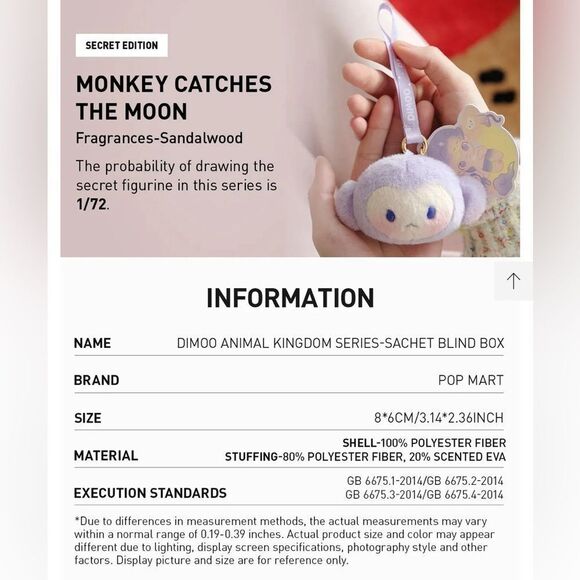 SECRET EDITION

MONKEY CATCHES THE MOON

Fragrances-Sandalwood

The probability of drawing the secret figurine in this series is 1/72.

DIMOO

INFORMATION

| NAME | DIMOO ANIMAL KINGDOM SERIES-SACHET BLIND BOX |
|---|---|
| BRAND | POP MART |
| SIZE | 8*6CM/3.14*2.36INCH |
| MATERIAL | SHELL-100% POLYESTER FIBER STUFFING-80% POLYESTER FIBER, 20% SCENTED EVA |
| EXECUTION STANDARDS | GB 6675.1-2014/GB 6675.2-2014 GB 6675.3-2014/GB 6675.4-2014 |

*Due to differences in measurement methods, the actual measurements may vary within a normal range of 0.19-0.39 inches. Actual product size and color may appear different due to lighting, display screen specifications, photography style and other factors. Display picture and size are for reference only.